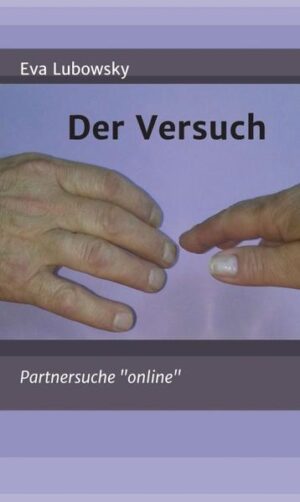 Eva Lubowsky

Der Versuch

Partnersuche "online"